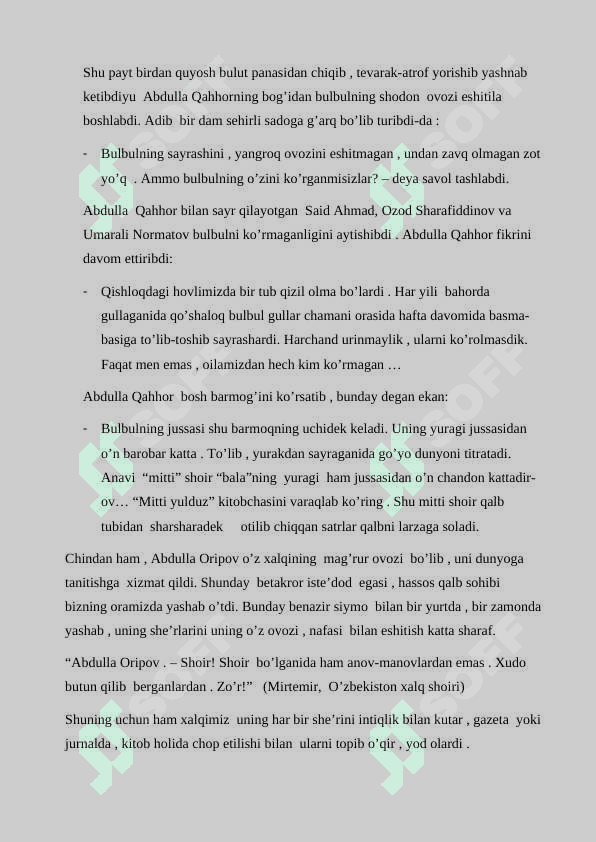 Shu payt birdan quyosh bulut panasidan chiqib , tevarak-atrof yorishib yashnab ketibdiyu Abdulla Qahhorning bog’idan bulbulning shodon ovozi eshitila boshlabdi. Adib bir dam sehirli sadoga g’arq bo’lib turibdi-da :

- Bulbulning sayrashini , yangroq ovozini eshitmagan , undan zavq olmagan zot yo’q . Ammo bulbulning o’zini ko’rganmisizlar? – deya savol tashlabdi.

Abdulla Qahhor bilan sayr qilayotgan Said Ahmad, Ozod Sharafiddinov va Umarali Normatov bulbulni ko’rmaganligini aytishibdi . Abdulla Qahhor fikrini davom ettiribdi:

- Qishloqdagi hovlimizda bir tub qizil olma bo’lardi . Har yili bahorda gullaganida qo’shaloq bulbul gullar chamani orasida hafta davomida basma-basiga to’lib-toshib sayrashardi. Harchand urinmaylik , ularni ko’rolmasdik. Faqat men emas , oilamizdan hech kim ko’rmagan …

Abdulla Qahhor bosh barmog’ini ko’rsatib , bunday degan ekan:

- Bulbulning jussasi shu barmoqning uchidek keladi. Uning yuragi jussasidan o’n barobar katta . To’lib , yurakdan sayraganida go’yo dunyoni titratadi. Anavi “mitti” shoir “bala”ning yuragi ham jussasidan o’n chandon kattadir-ov… “Mitti yulduz” kitobchasini varaqlab ko’ring . Shu mitti shoir qalb tubidan sharsharadek otilib chiqqan satrlar qalbni larzaga soladi.

Chindan ham , Abdulla Oripov o’z xalqining mag’rur ovozi bo’lib , uni dunyoga tanitishga xizmat qildi. Shunday betakror iste’dod egasi , hassos qalb sohibi bizning oramizda yashab o’tdi. Bunday benazir siymo bilan bir yurtda , bir zamonda yashab , uning she’rlarini uning o’z ovozi , nafasi bilan eshitish katta sharaf.

“Abdulla Oripov . – Shoir! Shoir bo’lganida ham anov-manovlardan emas . Xudo butun qilib berganlardan . Zo’r!” (Mirtemir, O’zbekiston xalq shoiri)

Shuning uchun ham xalqimiz uning har bir she’rini intiqlik bilan kutar , gazeta yoki jurnalda , kitob holida chop etilishi bilan ularni topib o’qir , yod olardi .